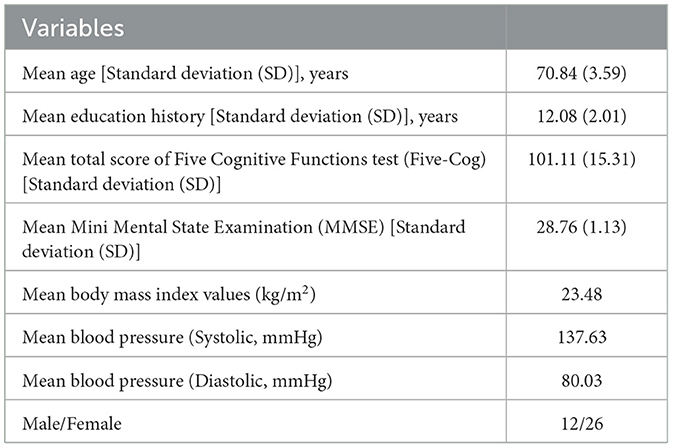 | Variables | |
|---|---|
| Mean age [Standard deviation (SD)], years | 70.84 (3.59) |
| Mean education history [Standard deviation (SD)], years | 12.08 (2.01) |
| Mean total score of Five Cognitive Functions test (Five-Cog) [Standard deviation (SD)] | 101.11 (15.31) |
| Mean Mini Mental State Examination (MMSE) [Standard deviation (SD)] | 28.76 (1.13) |
| Mean body mass index values (kg/m$^2$) | 23.48 |
| Mean blood pressure (Systolic, mmHg) | 137.63 |
| Mean blood pressure (Diastolic, mmHg) | 80.03 |
| Male/Female | 12/26 |